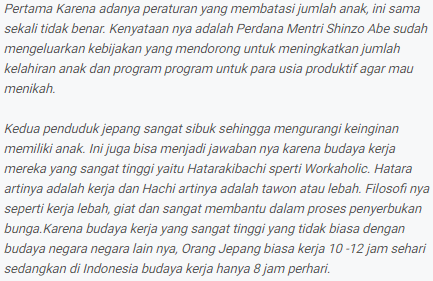 Pertama Karena adanya peraturan yang membatasi jumlah anak, ini sama sekali tidak benar. Kenyataan nya adalah Perdana Mentri Shinzo Abe sudah mengeluarkan kebijakan yang mendorong untuk meningkatkan jumlah kelahiran anak dan program program untuk para usia produktif agar mau menikah.

Kedua penduduk jepang sangat sibuk sehingga mengurangi keinginan memiliki anak. Ini juga bisa menjadi jawaban nya karena budaya kerja mereka yang sangat tinggi yaitu Hatarakibachi sperti Workaholic. Hatara artinya adalah kerja dan Hachi artinya adalah tawon atau lebah. Filosofi nya seperti kerja lebah, giat dan sangat membantu dalam proses penyerbukan bunga.Karena budaya kerja yang sangat tinggi yang tidak biasa dengan budaya negara negara lain nya, Orang Jepang biasa kerja 10 -12 jam sehari sedangkan di Indonesia budaya kerja hanya 8 jam perhari.